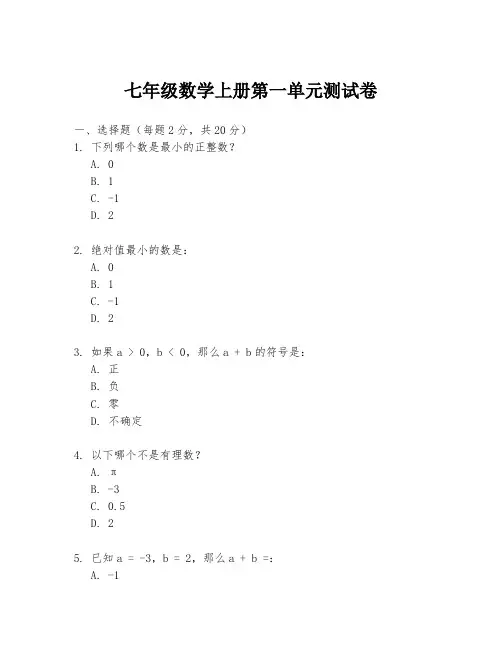 七年级数学上册第一单元测试卷

一、选择题（每题 2 分，共 20 分）
1. 下列哪个数是最小的正整数？
A. 0
B. 1
C. -1
D. 2

2. 绝对值最小的数是：
A. 0
B. 1
C. -1
D. 2

3. 如果 $a > 0$，$b < 0$，那么 $a + b$ 的符号是：
A. 正
B. 负
C. 零
D. 不确定

4. 以下哪个不是有理数？
A. $\pi$
B. -3
C. 0.5
D. 2

5. 已知 $a = -3$，$b = 2$，那么 $a + b =$：
A. -1